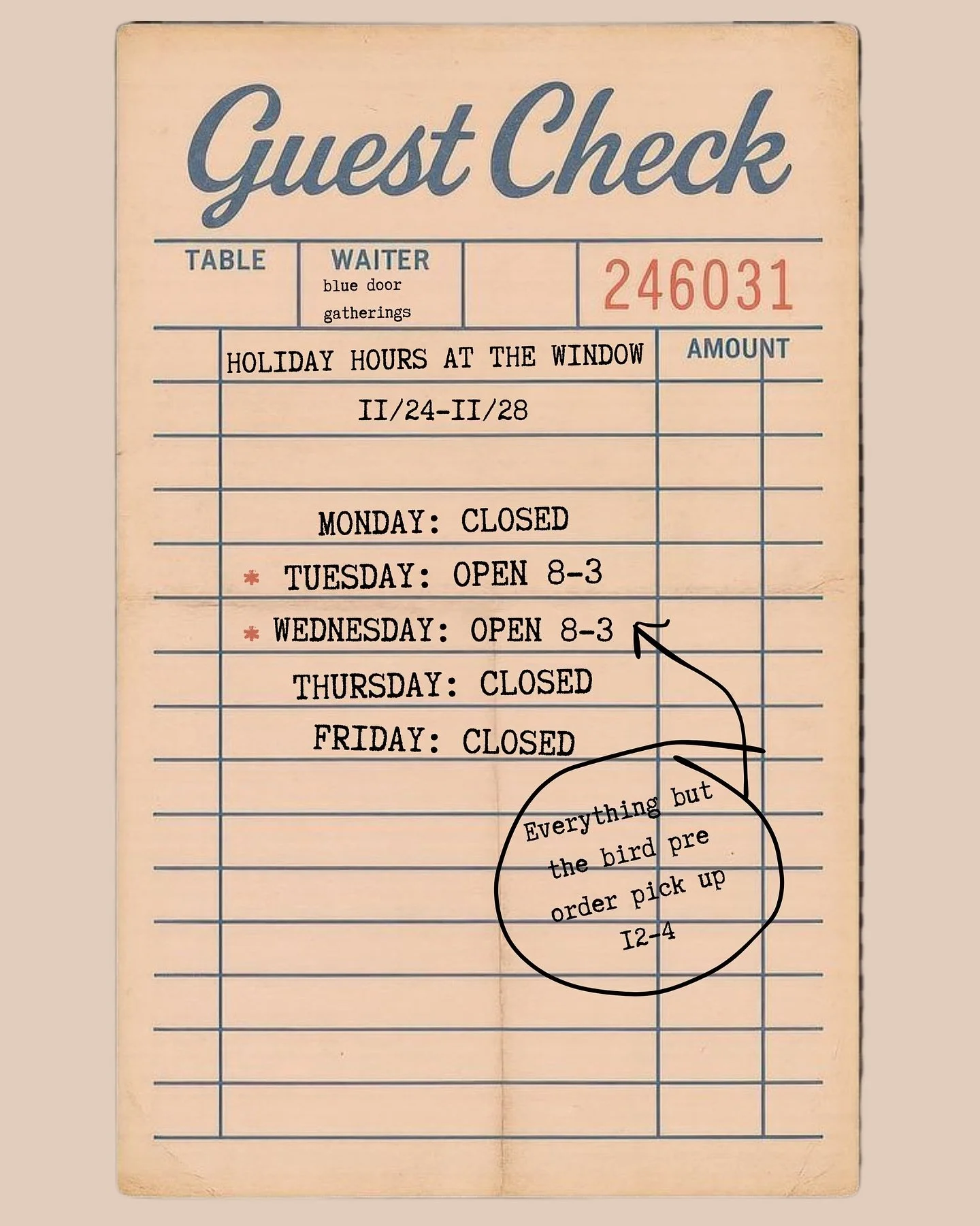 Guest Check

TABLE

WAITER
blue door gatherings

246031

HOLIDAY HOURS AT THE WINDOW

AMOUNT

II/24-II/28

MONDAY: CLOSED

* TUESDAY: OPEN 8-3

* WEDNESDAY: OPEN 8-3

THURSDAY: CLOSED

FRIDAY: CLOSED

Everything but the bird pre order pick up I2-4